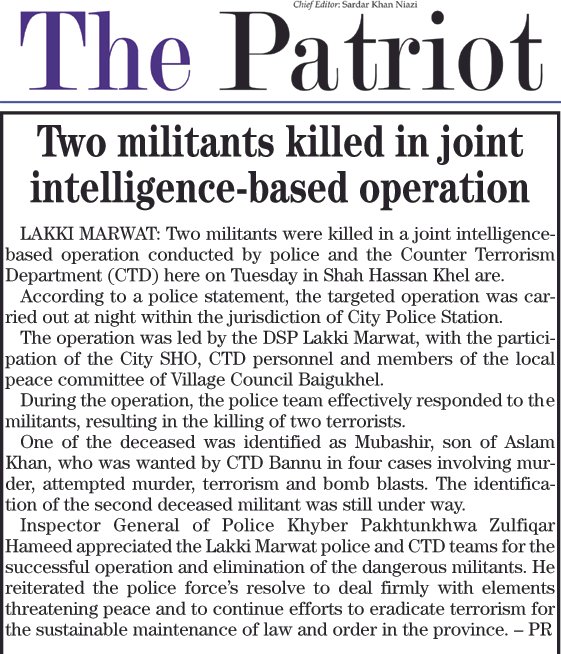 Chief Editor: Sardar Khan Niazi

The Patriot

Two militants killed in joint intelligence-based operation

LAKKI MARWAT: Two militants were killed in a joint intelligence-based operation conducted by police and the Counter Terrorism Department (CTD) here on Tuesday in Shah Hassan Khel are.

According to a police statement, the targeted operation was carried out at night within the jurisdiction of City Police Station.

The operation was led by the DSP Lakki Marwat, with the participation of the City SHO, CTD personnel and members of the local peace committee of Village Council Baigukhel.

During the operation, the police team effectively responded to the militants, resulting in the killing of two terrorists.

One of the deceased was identified as Mubashir, son of Aslam Khan, who was wanted by CTD Bannu in four cases involving murder, attempted murder, terrorism and bomb blasts. The identification of the second deceased militant was still under way.

Inspector General of Police Khyber Pakhtunkhwa Zulfiqar Hameed appreciated the Lakki Marwat police and CTD teams for the successful operation and elimination of the dangerous militants. He reiterated the police force's resolve to deal firmly with elements threatening peace and to continue efforts to eradicate terrorism for the sustainable maintenance of law and order in the province. – PR